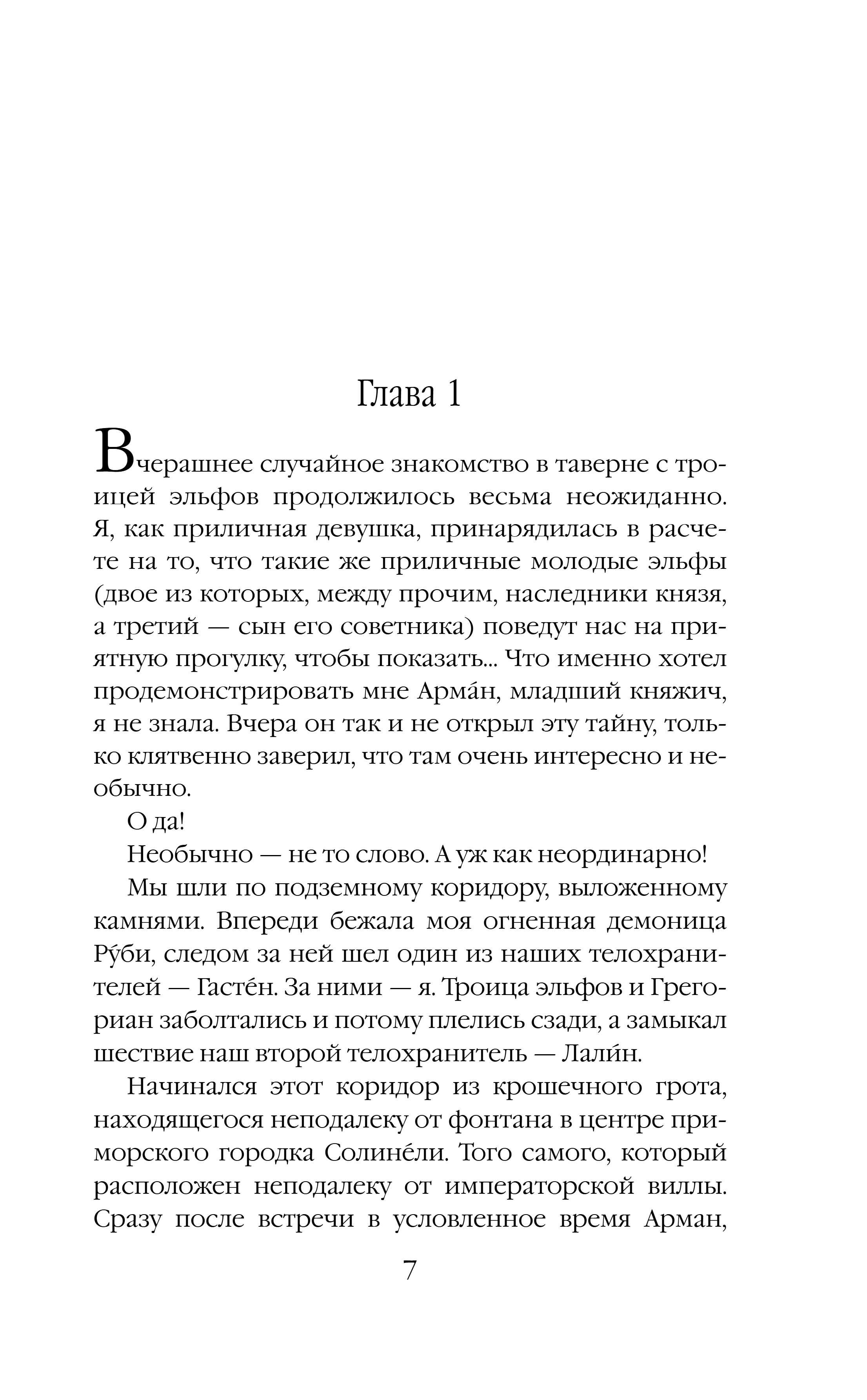 Глава 1

Вчерашнее случайное знакомство в таверне с троицей эльфов продолжилось весьма неожиданно. Я, как приличная девушка, принарядилась в расчете на то, что такие же приличные молодые эльфы (двое из которых, между прочим, наследники князя, а третий — сын его советника) поведут нас на приятную прогулку, чтобы показать... Что именно хотел продемонстрировать мне Арма́н, младший княжич, я не знала. Вчера он так и не открыл эту тайну, только клятвенно заверил, что там очень интересно и необычно.

О да!

Необычно — не то слово. А уж как неординарно!

Мы шли по подземному коридору, выложенному камнями. Впереди бежала моя огненная демоница Ру́би, следом за ней шел один из наших телохранителей — Гасте́н. За ними — я. Троица эльфов и Грегориан заболтались и потому плелись сзади, а замыкал шествие наш второй телохранитель — Лали́н.

Начинался этот коридор из крошечного грота, находящегося неподалеку от фонтана в центре приморского городка Солине́ли. Того самого, который расположен неподалеку от императорской виллы. Сразу после встречи в условленное время Арман,

7